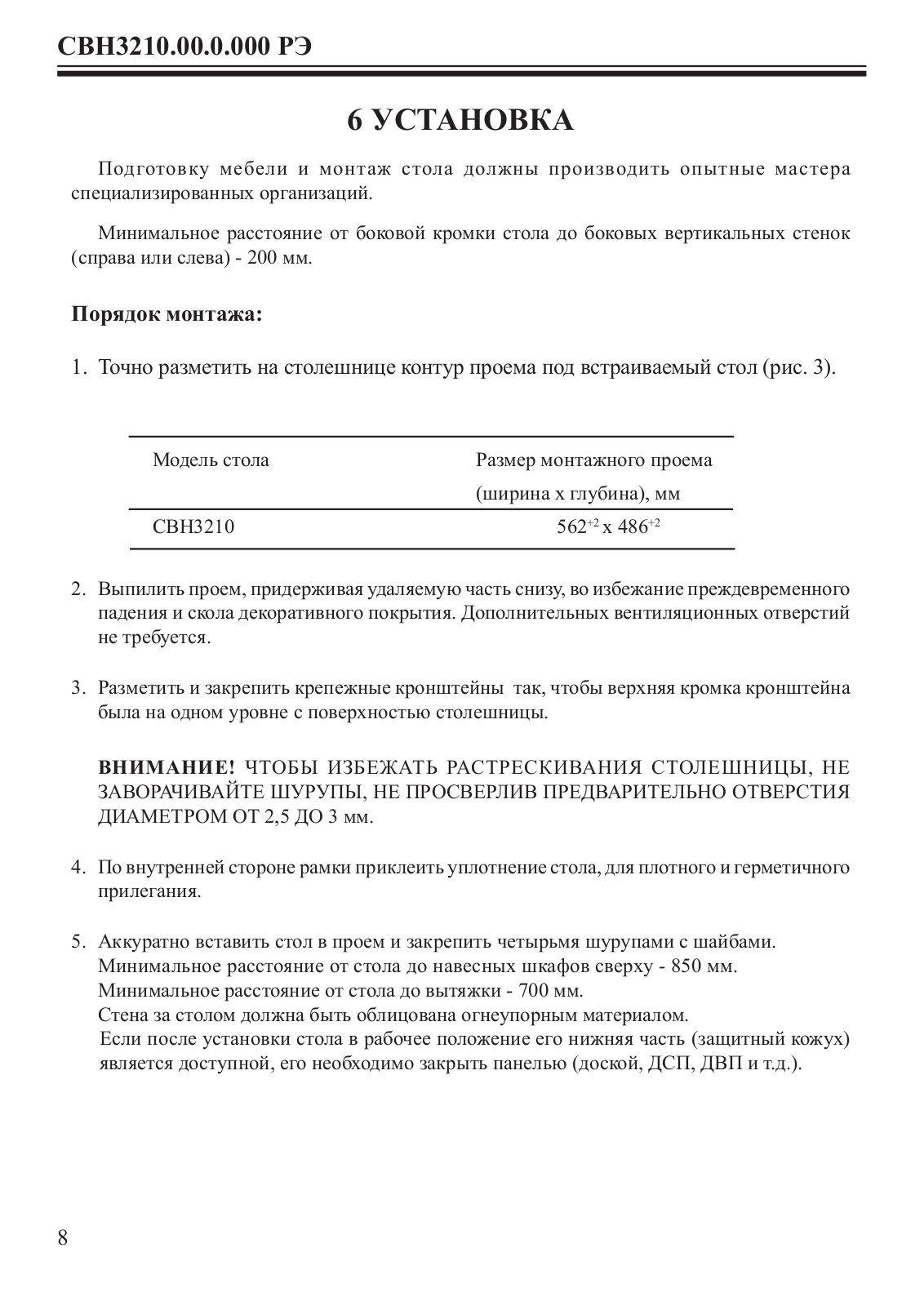 СВН3210.00.0.000 РЭ

6 УСТАНОВКА

Подготовку мебели и монтаж стола должны производить опытные мастера специализированных организаций.

Минимальное расстояние от боковой кромки стола до боковых вертикальных стенок (справа или слева) - 200 мм.

Порядок монтажа:

1. Точно разметить на столешнице контур проема под встраиваемый стол (рис. 3).

| Модель стола | Размер монтажного проема (ширина х глубина), мм |
|---|---|
| СВН3210 | $562^{+2}$ х $486^{+2}$ |

2. Выпилить проем, придерживая удаляемую часть снизу, во избежание преждевременного падения и скола декоративного покрытия. Дополнительных вентиляционных отверстий не требуется.

3. Разметить и закрепить крепежные кронштейны так, чтобы верхняя кромка кронштейна была на одном уровне с поверхностью столешницы.

ВНИМАНИЕ! ЧТОБЫ ИЗБЕЖАТЬ РАСТРЕСКИВАНИЯ СТОЛЕШНИЦЫ, НЕ ЗАВОРАЧИВАЙТЕ ШУРУПЫ, НЕ ПРОСВЕРЛИВ ПРЕДВАРИТЕЛЬНО ОТВЕРСТИЯ ДИАМЕТРОМ ОТ 2,5 ДО 3 мм.

4. По внутренней стороне рамки приклеить уплотнение стола, для плотного и герметичного прилегания.

5. Аккуратно вставить стол в проем и закрепить четырьмя шурупами с шайбами.
Минимальное расстояние от стола до навесных шкафов сверху - 850 мм.
Минимальное расстояние от стола до вытяжки - 700 мм.
Стена за столом должна быть облицована огнеупорным материалом.
Если после установки стола в рабочее положение его нижняя часть (защитный кожух) является доступной, его необходимо закрыть панелью (доской, ДСП, ДВП и т.д.).

8